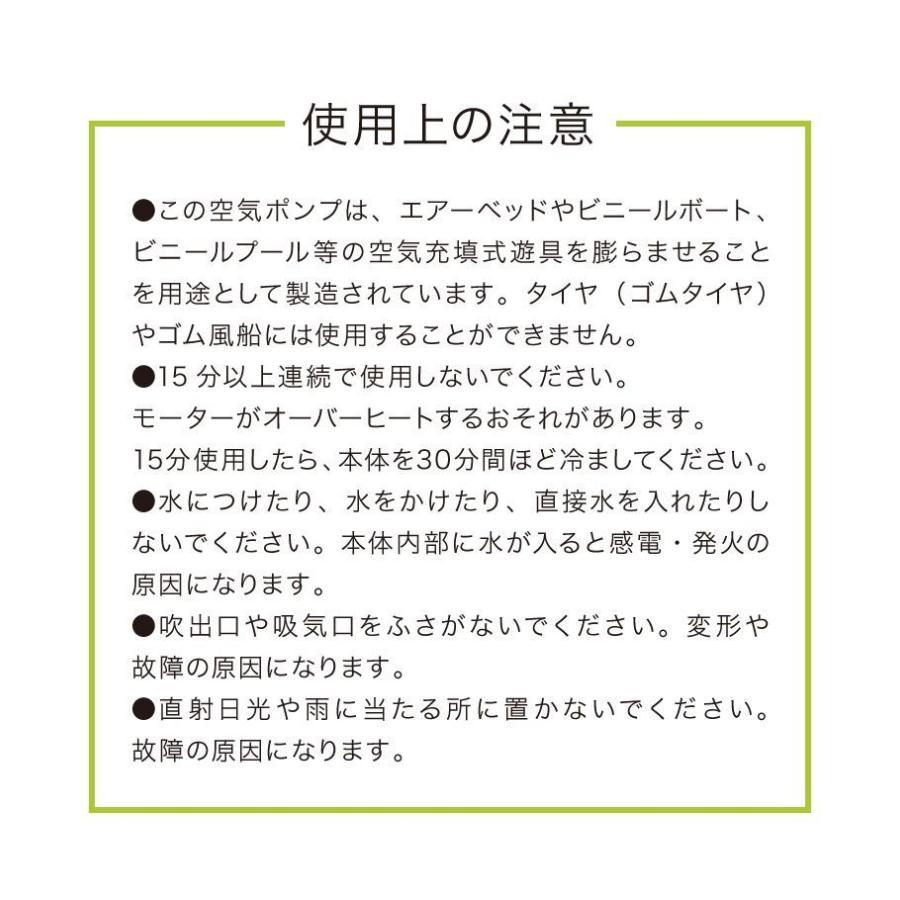 使用上の注意

●この空気ポンプは、エアーベッドやビニールボート、ビニールプール等の空気充填式遊具を膨らませることを用途として製造されています。タイヤ（ゴムタイヤ）やゴム風船には使用することができません。
●15 分以上連続で使用しないでください。
モーターがオーバーヒートするおそれがあります。
15分使用したら、本体を30分間ほど冷ましてください。
●水につけたり、水をかけたり、直接水を入れたりしないでください。本体内部に水が入ると感電・発火の原因になります。
●吹出口や吸気口をふさがないでください。変形や故障の原因になります。
●直射日光や雨に当たる所に置かないでください。故障の原因になります。